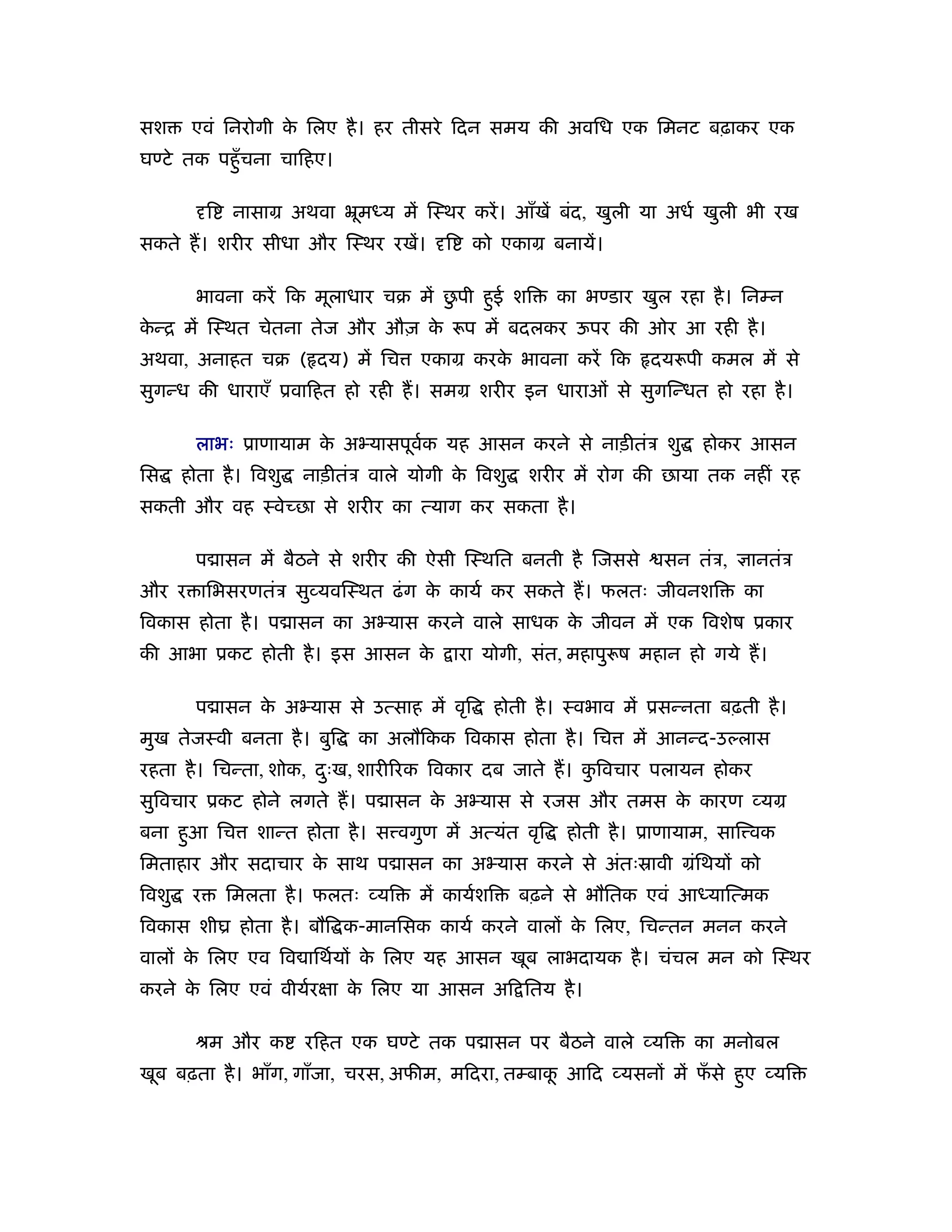 सशक्त एवं निरोगी के लिए है। हर तीसरे दिन समय की अवधि एक मिनट बढ़ाकर एक घण्टे तक पहुँचना चाहिए।

दृष्टि नासाग्र अथवा भ्रूमध्य में स्थिर करें। आँखें बंद, खुली या अर्ध खुली भी रख सकते हैं। शरीर सीधा और स्थिर रखें। दृष्टि को एकाग्र बनायें।

भावना करें कि मूलाधार चक्र में छुपी हुई शक्ति का भण्डार खुल रहा है। निम्न केन्द्र में स्थित चेतना तेज और औज़ के रूप में बदलकर ऊपर की ओर आ रही है। अथवा, अनाहत चक्र (हृदय) में चित्त एकाग्र करके भावना करें कि हृदयरूपी कमल में से सुगन्ध की धाराएँ प्रवाहित हो रही हैं। समग्र शरीर इन धाराओं से सुगन्धित हो रहा है।

लाभः प्राणायाम के अभ्यासपूर्वक यह आसन करने से नाड़ीतंत्र शुद्ध होकर आसन सिद्ध होता है। विशुद्ध नाड़ीतंत्र वाले योगी के विशुद्ध शरीर में रोग की छाया तक नहीं रह सकती और वह स्वेच्छा से शरीर का त्याग कर सकता है।

पद्मासन में बैठने से शरीर की ऐसी स्थिति बनती है जिससे श्वसन तंत्र, ज्ञानतंत्र और रक्ताभिसरणतंत्र सुव्यवस्थित ढंग के कार्य कर सकते हैं। फलतः जीवनशक्ति का विकास होता है। पद्मासन का अभ्यास करने वाले साधक के जीवन में एक विशेष प्रकार की आभा प्रकट होती है। इस आसन के द्वारा योगी, संत, महापुरूष महान हो गये हैं।

पद्मासन के अभ्यास से उत्साह में वृद्धि होती है। स्वभाव में प्रसन्नता बढ़ती है। मुख तेजस्वी बनता है। बुद्धि का अलौकिक विकास होता है। चित्त में आनन्द-उल्लास रहता है। चिन्ता, शोक, दुःख, शारीरिक विकार दब जाते हैं। कुविचार पलायन होकर सुविचार प्रकट होने लगते हैं। पद्मासन के अभ्यास से रजस और तमस के कारण व्यग्र बना हुआ चित्त शान्त होता है। सत्त्वगुण में अत्यंत वृद्धि होती है। प्राणायाम, सात्त्विक मिताहार और सदाचार के साथ पद्मासन का अभ्यास करने से अंतःस्रावी ग्रंथियों को विशुद्ध रक्त मिलता है। फलतः व्यक्ति में कार्यशक्ति बढ़ने से भौतिक एवं आध्यात्मिक विकास शीघ्र होता है। बौद्धिक-मानसिक कार्य करने वालों के लिए, चिन्तन मनन करने वालों के लिए एव विद्यार्थियों के लिए यह आसन खूब लाभदायक है। चंचल मन को स्थिर करने के लिए एवं वीर्यरक्षा के लिए या आसन अद्वितिय है।

श्रम और कष्ट रहित एक घण्टे तक पद्मासन पर बैठने वाले व्यक्ति का मनोबल खूब बढ़ता है। भाँग, गाँजा, चरस, अफीम, मदिरा, तम्बाकू आदि व्यसनों में फँसे हुए व्यक्ति